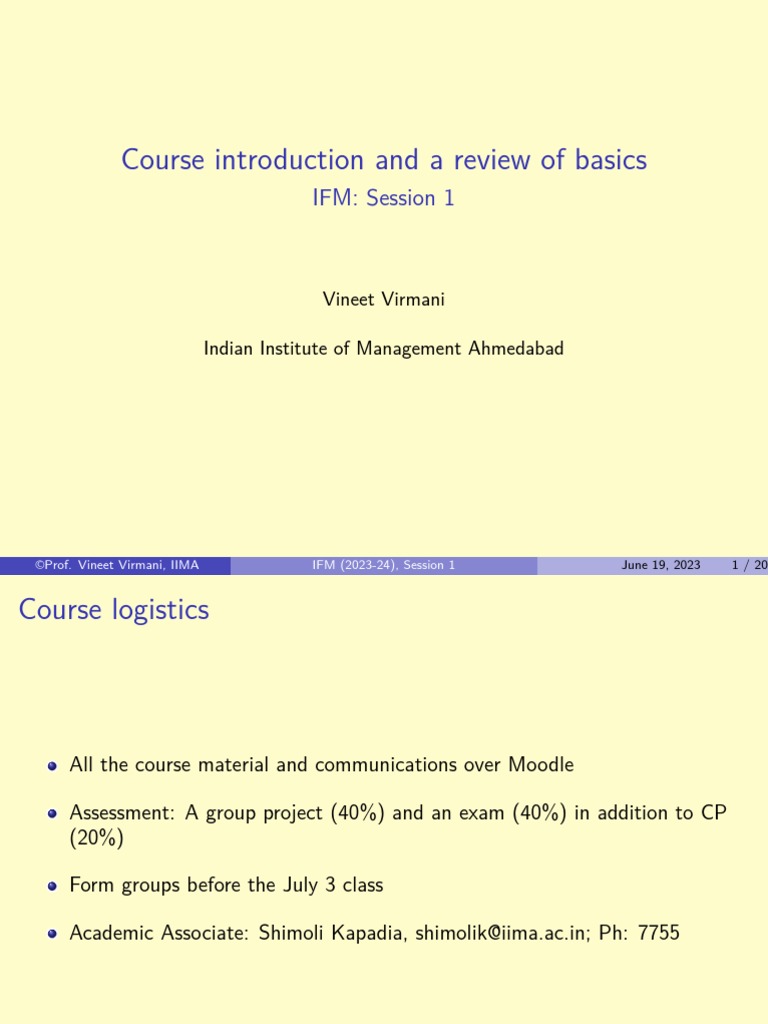 Course introduction and a review of basics
IFM: Session 1

Vineet Virmani

Indian Institute of Management Ahmedabad

©Prof. Vineet Virmani, IIMA IFM (2023-24), Session 1 June 19, 2023 1 / 20

Course logistics

- All the course material and communications over Moodle
- Assessment: A group project (40%) and an exam (40%) in addition to CP (20%)
- Form groups before the July 3 class
- Academic Associate: Shimoli Kapadia, shimolik@iima.ac.in; Ph: 7755